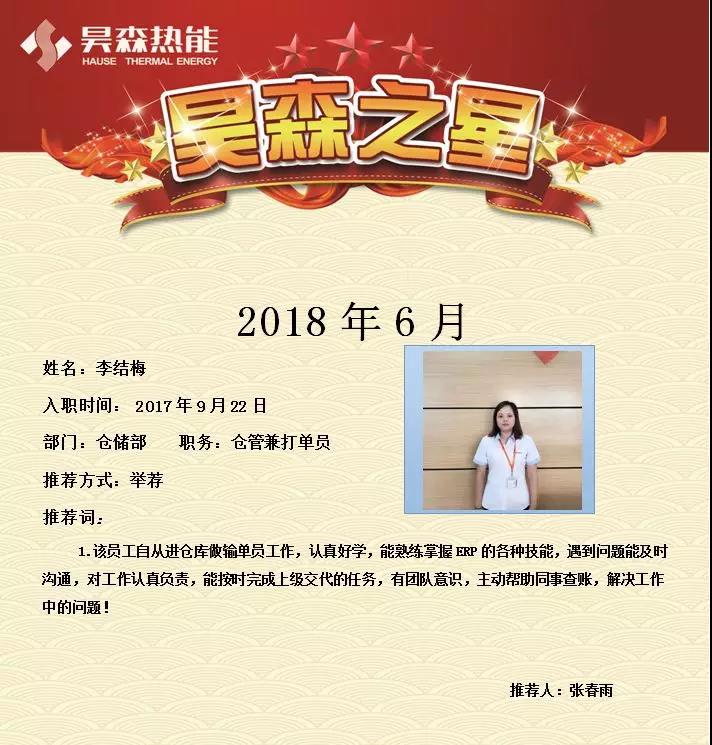 昊森热能
HAUSE THERMAL ENERGY

昊森之星

2018年6月

姓名：李结梅

入职时间：2017年9月22日

部门：仓储部 职务：仓管兼打单员

推荐方式：举荐

推荐词：

1.该员工自从进仓库做输单员工作，认真好学，能熟练掌握ERP的各种技能，遇到问题能及时沟通，对工作认真负责，能按时完成上级交代的任务，有团队意识，主动帮助同事查账，解决工作中的问题！

推荐人：张春雨